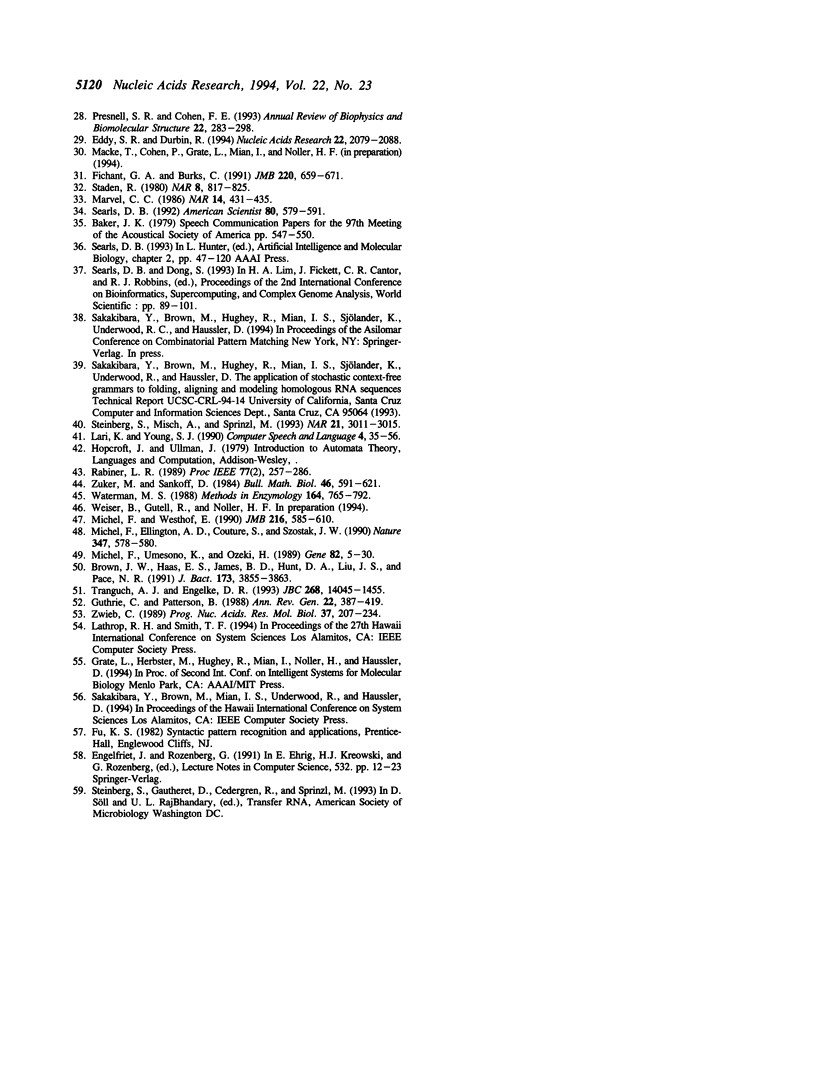 5120 Nucleic Acids Research, 1994, Vol. 22, No. 23

28. Presnell, S. R. and Cohen, F. E. (1993) Annual Review of Biophysics and Biomolecular Structure 22, 283–298.
29. Eddy, S. R. and Durbin, R. (1994) Nucleic Acids Research 22, 2079–2088.
30. Macke, T., Cohen, P., Grate, L., Mian, I., and Noller, H. F. (in preparation) (1994).
31. Fichant, G. A. and Burks, C. (1991) JMB 220, 659–671.
32. Staden, R. (1980) NAR 8, 817–825.
33. Marvel, C. C. (1986) NAR 14, 431–435.
34. Searls, D. B. (1992) American Scientist 80, 579–591.
35. Baker, J. K. (1979) Speech Communication Papers for the 97th Meeting of the Acoustical Society of America pp. 547–550.
36. Searls, D. B. (1993) In L. Hunter, (ed.), Artificial Intelligence and Molecular Biology, chapter 2, pp. 47–120 AAAI Press.
37. Searls, D. B. and Dong, S. (1993) In H. A. Lim, J. Fickett, C. R. Cantor, and R. J. Robbins, (ed.), Proceedings of the 2nd International Conference on Bioinformatics, Supercomputing, and Complex Genome Analysis, World Scientific : pp. 89–101.
38. Sakakibara, Y., Brown, M., Hughey, R., Mian, I. S., Sjölander, K., Underwood, R. C., and Haussler, D. (1994) In Proceedings of the Asilomar Conference on Combinatorial Pattern Matching New York, NY: Springer-Verlag. In press.
39. Sakakibara, Y., Brown, M., Hughey, R., Mian, I. S., Sjölander, K., Underwood, R., and Haussler, D. The application of stochastic context-free grammars to folding, aligning and modeling homologous RNA sequences Technical Report UCSC-CRL-94-14 University of California, Santa Cruz Computer and Information Sciences Dept., Santa Cruz, CA 95064 (1993).
40. Steinberg, S., Misch, A., and Sprinzl, M. (1993) NAR 21, 3011–3015.
41. Lari, K. and Young, S. J. (1990) Computer Speech and Language 4, 35–56.
42. Hopcroft, J. and Ullman, J. (1979) Introduction to Automata Theory, Languages and Computation, Addison-Wesley, .
43. Rabiner, L. R. (1989) Proc IEEE 77(2), 257–286.
44. Zuker, M. and Sankoff, D. (1984) Bull. Math. Biol. 46, 591–621.
45. Waterman, M. S. (1988) Methods in Enzymology 164, 765–792.
46. Weiser, B., Gutell, R., and Noller, H. F. In preparation (1994).
47. Michel, F. and Westhof, E. (1990) JMB 216, 585–610.
48. Michel, F., Ellington, A. D., Couture, S., and Szostak, J. W. (1990) Nature 347, 578–580.
49. Michel, F., Umesono, K., and Ozeki, H. (1989) Gene 82, 5–30.
50. Brown, J. W., Haas, E. S., James, B. D., Hunt, D. A., Liu, J. S., and Pace, N. R. (1991) J. Bact. 173, 3855–3863.
51. Tranguch, A. J. and Engelke, D. R. (1993) JBC 268, 14045–1455.
52. Guthrie, C. and Patterson, B. (1988) Ann. Rev. Gen. 22, 387–419.
53. Zwieb, C. (1989) Prog. Nuc. Acids. Res. Mol. Biol. 37, 207–234.
54. Lathrop, R. H. and Smith, T. F. (1994) In Proceedings of the 27th Hawaii International Conference on System Sciences Los Alamitos, CA: IEEE Computer Society Press.
55. Grate, L., Herbster, M., Hughey, R., Mian, I., Noller, H., and Haussler, D. (1994) In Proc. of Second Int. Conf. on Intelligent Systems for Molecular Biology Menlo Park, CA: AAAI/MIT Press.
56. Sakakibara, Y., Brown, M., Mian, I. S., Underwood, R., and Haussler, D. (1994) In Proceedings of the Hawaii International Conference on System Sciences Los Alamitos, CA: IEEE Computer Society Press.
57. Fu, K. S. (1982) Syntactic pattern recognition and applications, Prentice-Hall, Englewood Cliffs, NJ.
58. Engelfriet, J. and Rozenberg, G. (1991) In E. Ehrig, H.J. Kreowski, and G. Rozenberg, (ed.), Lecture Notes in Computer Science, 532. pp. 12–23 Springer-Verlag.
59. Steinberg, S., Gautheret, D., Cedergren, R., and Sprinzl, M. (1993) In D. Söll and U. L. RajBhandary, (ed.), Transfer RNA, American Society of Microbiology Washington DC.